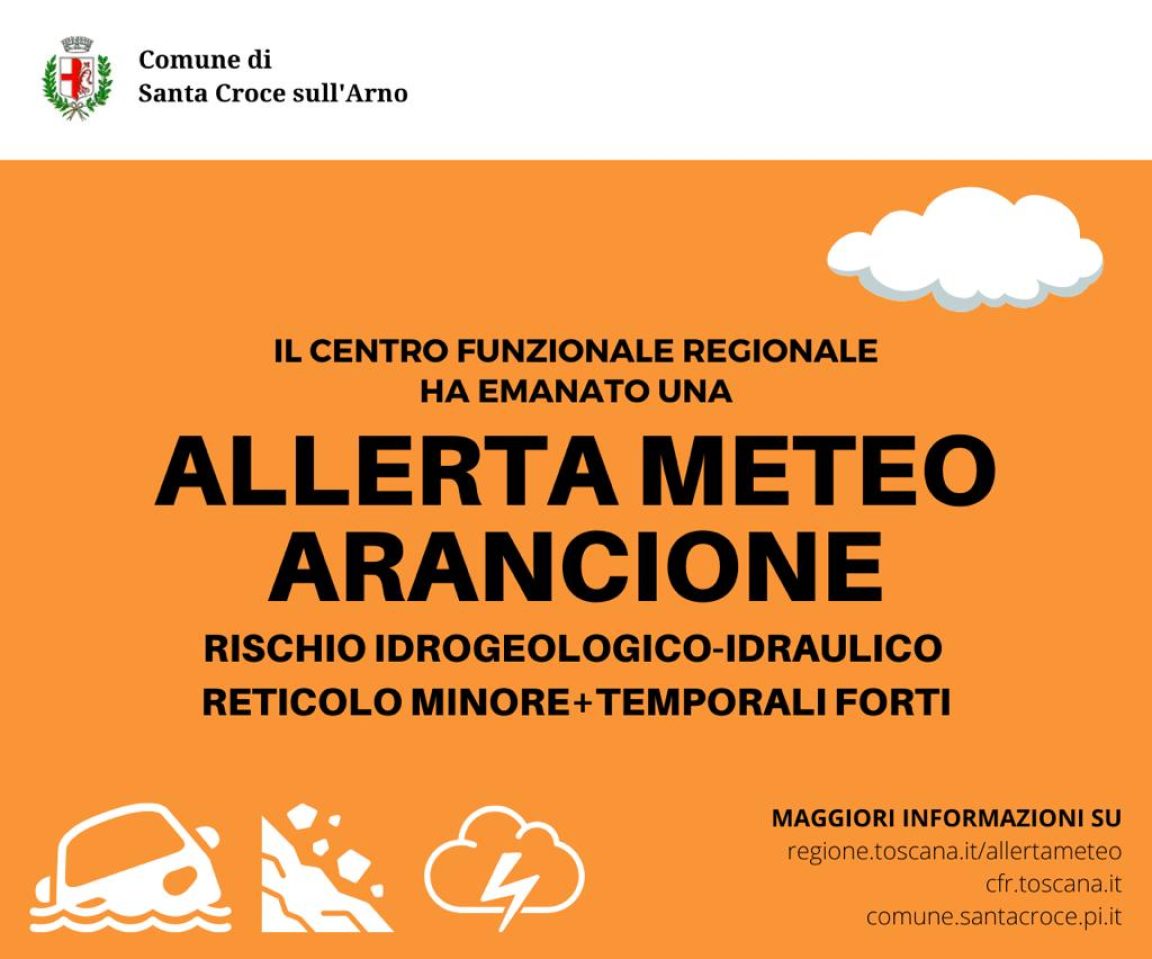 Comune di
Santa Croce sull'Arno

IL CENTRO FUNZIONALE REGIONALE
HA EMANATO UNA

ALLERTA METEO
ARANCIONE

RISCHIO IDROGEOLOGICO-IDRAULICO
RETICOLO MINORE+TEMPORALI FORTI

MAGGIORI INFORMAZIONI SU
regione.toscana.it/allertameteo
cfr.toscana.it
comune.santacroce.pi.it